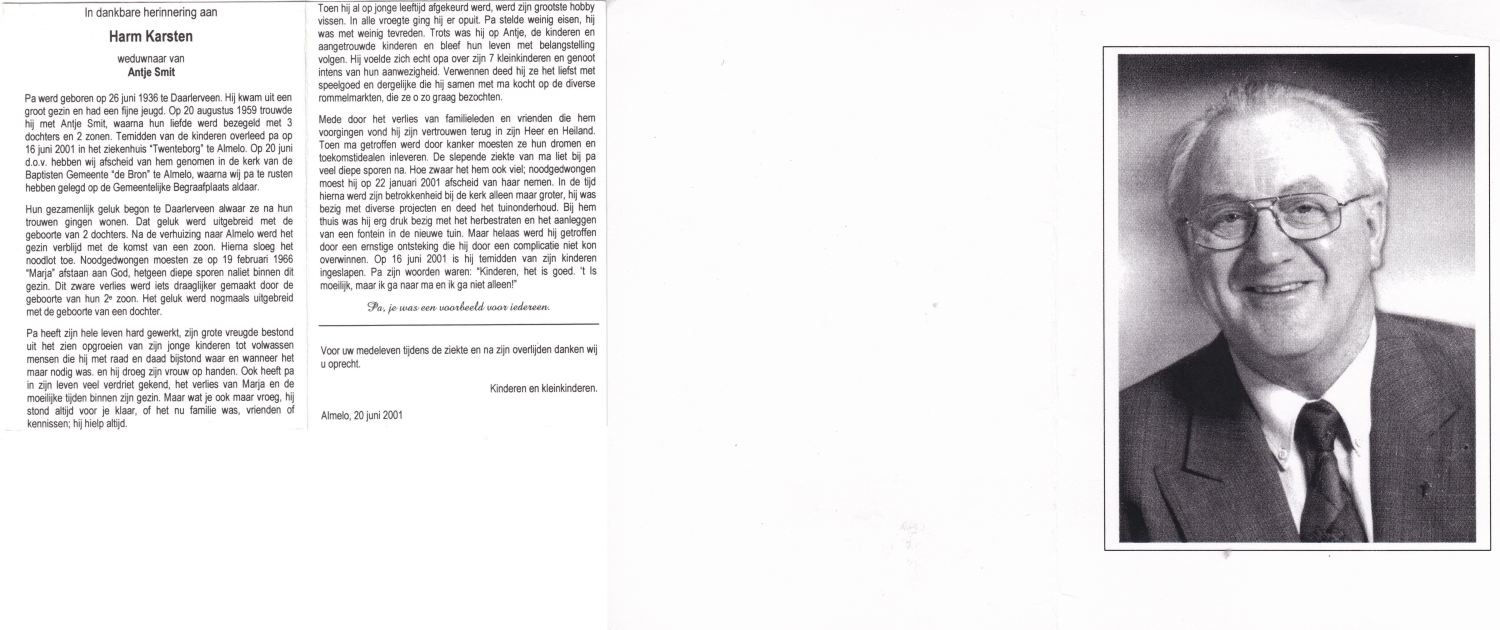 In dankbare herinnering aan

Harm Karsten

weduwnaar van
Antje Smit

Pa werd geboren op 26 juni 1936 te Daarlerveen. Hij kwam uit een groot gezin en had een fijne jeugd. Op 20 augustus 1959 trouwde hij met Antje Smit, waarna hun liefde werd bezegeld met 3 dochters en 2 zonen. Temidden van de kinderen overleed pa op 16 juni 2001 in het ziekenhuis "Twenteborg" te Almelo. Op 20 juni d.o.v. hebben wij afscheid van hem genomen in de kerk van de Baptisten Gemeente "de Bron" te Almelo, waarna wij pa te rusten hebben gelegd op de Gemeentelijke Begraafplaats aldaar.

Hun gezamenlijk geluk begon te Daarlerveen alwaar ze na hun trouwen gingen wonen. Dat geluk werd uitgebreid met de geboorte van 2 dochters. Na de verhuizing naar Almelo werd het gezin verblijd met de komst van een zoon. Hierna sloeg het noodlot toe. Noodgedwongen moesten ze op 19 februari 1966 "Marja" afstaan aan God, hetgeen diepe sporen naliet binnen dit gezin. Dit zware verlies werd iets draaglijker gemaakt door de geboorte van hun 2e zoon. Het geluk werd nogmaals uitgebreid met de geboorte van een dochter.

Pa heeft zijn hele leven hard gewerkt, zijn grote vreugde bestond uit het zien opgroeien van zijn jonge kinderen tot volwassen mensen die hij met raad en daad bijstond waar en wanneer het maar nodig was. en hij droeg zijn vrouw op handen. Ook heeft pa in zijn leven veel verdriet gekend, het verlies van Marja en de moeilijke tijden binnen zijn gezin. Maar wat je ook maar vroeg, hij stond altijd voor je klaar, of het nu familie was, vrienden of kennissen; hij hielp altijd.

Toen hij al op jonge leeftijd afgekeurd werd, werd zijn grootste hobby vissen. In alle vroegte ging hij er opuit. Pa stelde weinig eisen, hij was met weinig tevreden. Trots was hij op Antje, de kinderen en aangetrouwde kinderen en bleef hun leven met belangstelling volgen. Hij voelde zich echt opa over zijn 7 kleinkinderen en genoot intens van hun aanwezigheid. Verwennen deed hij ze het liefst met speelgoed en dergelijke die hij samen met ma kocht op de diverse rommelmarkten, die ze o zo graag bezochten.

Mede door het verlies van familieleden en vrienden die hem voorgingen vond hij zijn vertrouwen terug in zijn Heer en Heiland. Toen ma getroffen werd door kanker moesten ze hun dromen en toekomstidealen inleveren. De slepende ziekte van ma liet bij pa veel diepe sporen na. Hoe zwaar het hem ook viel; noodgedwongen moest hij op 22 januari 2001 afscheid van haar nemen. In de tijd hierna werd zijn betrokkenheid bij de kerk alleen maar groter, hij was bezig met diverse projecten en deed het tuinonderhoud. Bij hem thuis was hij erg druk bezig met het herbestraten en het aanleggen van een fontein in de nieuwe tuin. Maar helaas werd hij getroffen door een ernstige ontsteking die hij door een complicatie niet kon overwinnen. Op 16 juni 2001 is hij temidden van zijn kinderen ingeslapen. Pa zijn woorden waren: "Kinderen, het is goed. 't Is moeilijk, maar ik ga naar ma en ik ga niet alleen!"

Pa, je was een voorbeeld voor iedereen.

Voor uw medeleven tijdens de ziekte en na zijn overlijden danken wij u oprecht.

Kinderen en kleinkinderen.

Almelo, 20 juni 2001